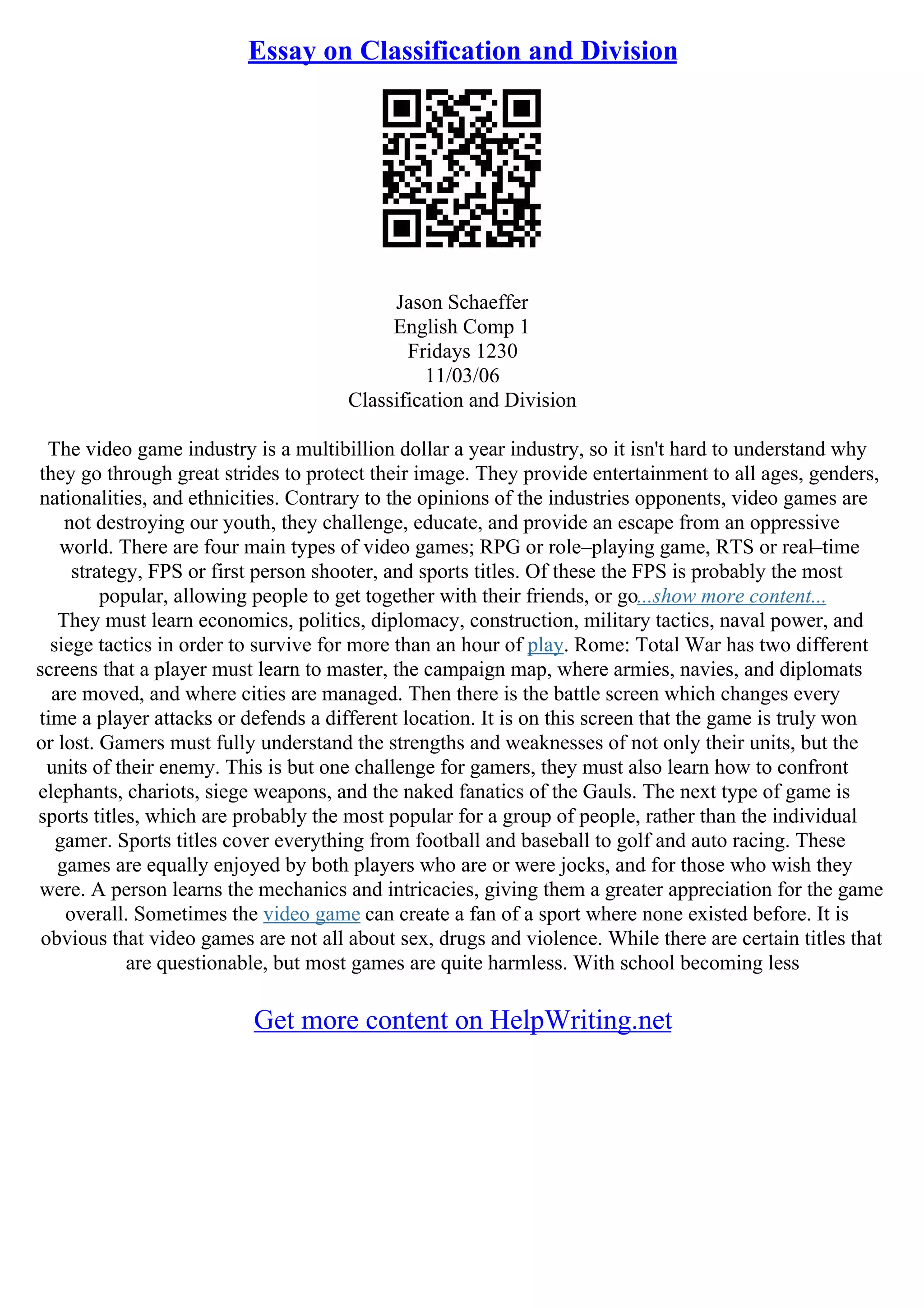 Essay on Classification and Division

Jason Schaeffer
English Comp 1
Fridays 1230
11/03/06
Classification and Division

The video game industry is a multibillion dollar a year industry, so it isn't hard to understand why they go through great strides to protect their image. They provide entertainment to all ages, genders, nationalities, and ethnicities. Contrary to the opinions of the industries opponents, video games are not destroying our youth, they challenge, educate, and provide an escape from an oppressive world. There are four main types of video games; RPG or role–playing game, RTS or real–time strategy, FPS or first person shooter, and sports titles. Of these the FPS is probably the most popular, allowing people to get together with their friends, or go...show more content...
They must learn economics, politics, diplomacy, construction, military tactics, naval power, and siege tactics in order to survive for more than an hour of play. Rome: Total War has two different screens that a player must learn to master, the campaign map, where armies, navies, and diplomats are moved, and where cities are managed. Then there is the battle screen which changes every time a player attacks or defends a different location. It is on this screen that the game is truly won or lost. Gamers must fully understand the strengths and weaknesses of not only their units, but the units of their enemy. This is but one challenge for gamers, they must also learn how to confront elephants, chariots, siege weapons, and the naked fanatics of the Gauls. The next type of game is sports titles, which are probably the most popular for a group of people, rather than the individual gamer. Sports titles cover everything from football and baseball to golf and auto racing. These games are equally enjoyed by both players who are or were jocks, and for those who wish they were. A person learns the mechanics and intricacies, giving them a greater appreciation for the game overall. Sometimes the video game can create a fan of a sport where none existed before. It is obvious that video games are not all about sex, drugs and violence. While there are certain titles that are questionable, but most games are quite harmless. With school becoming less

Get more content on HelpWriting.net